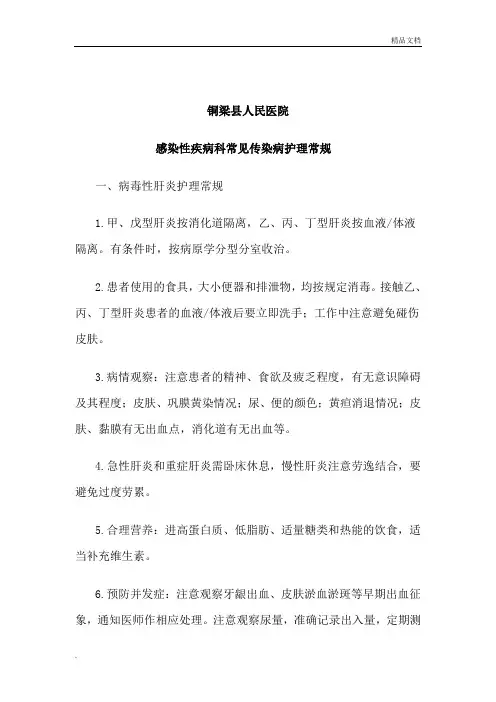 精品文档

铜梁县人民医院

感染性疾病科常见传染病护理常规

一、病毒性肝炎护理常规

1.甲、戊型肝炎按消化道隔离，乙、丙、丁型肝炎按血液/体液隔离。有条件时，按病原学分型分室收治。

2.患者使用的食具，大小便器和排泄物，均按规定消毒。接触乙、丙、丁型肝炎患者的血液/体液后要立即洗手；工作中注意避免碰伤皮肤。

3.病情观察：注意患者的精神、食欲及疲乏程度，有无意识障碍及其程度；皮肤、巩膜黄染情况；尿、便的颜色；黄疸消退情况；皮肤、黏膜有无出血点，消化道有无出血等。

4.急性肝炎和重症肝炎需卧床休息，慢性肝炎注意劳逸结合，要避免过度劳累。

5.合理营养：进高蛋白质、低脂肪、适量糖类和热能的饮食，适当补充维生素。

6.预防并发症：注意观察牙龈出血、皮肤淤血淤斑等早期出血征象，通知医师作相应处理。注意观察尿量，准确记录出入量，定期测

.